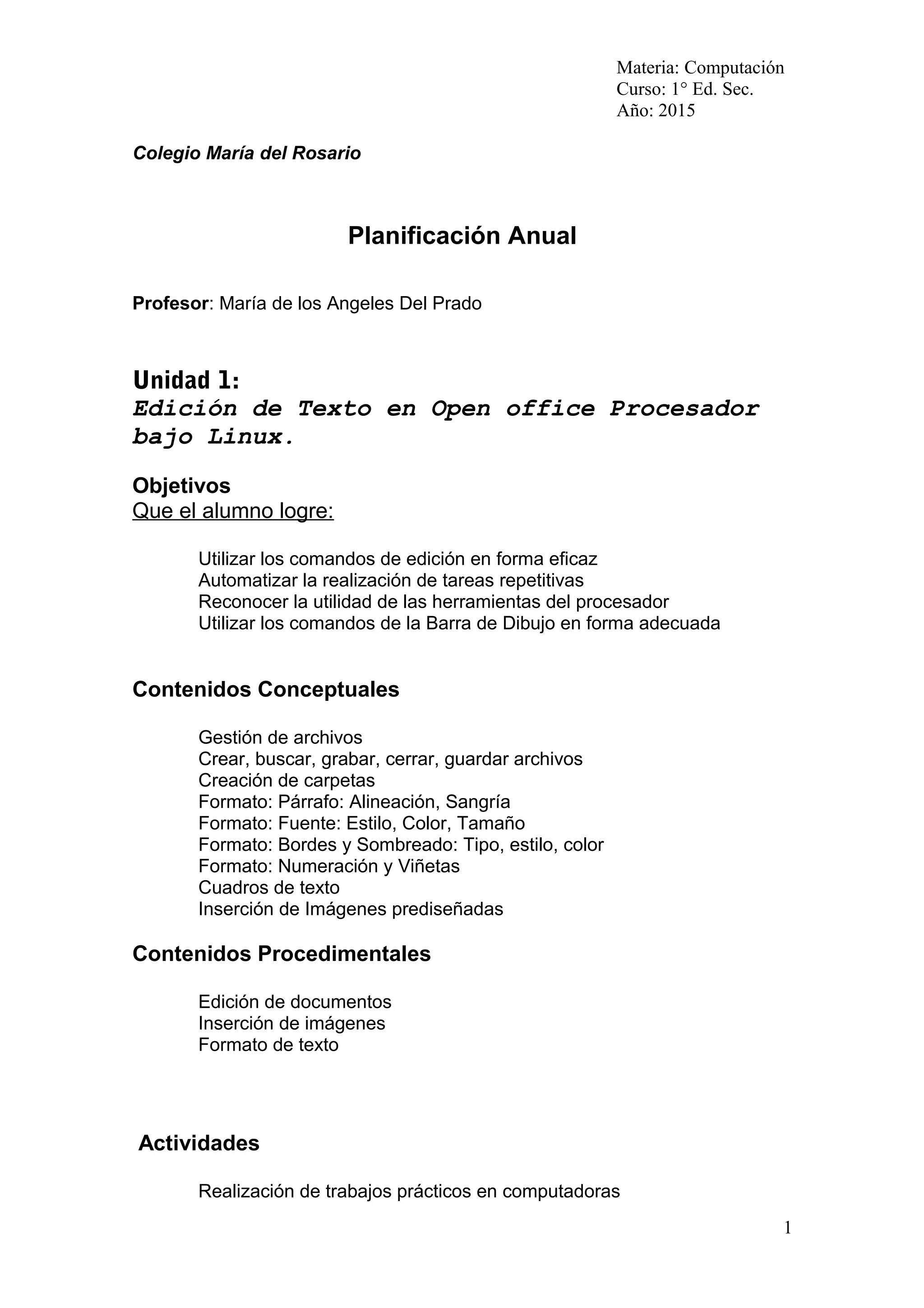 Materia: Computación
Curso: 1° Ed. Sec.
Año: 2015

Colegio María del Rosario

Planificación Anual

Profesor: María de los Angeles Del Prado

Unidad 1:
Edición de Texto en Open office Procesador bajo Linux.

Objetivos
Que el alumno logre:

Utilizar los comandos de edición en forma eficaz
Automatizar la realización de tareas repetitivas
Reconocer la utilidad de las herramientas del procesador
Utilizar los comandos de la Barra de Dibujo en forma adecuada

Contenidos Conceptuales

Gestión de archivos
Crear, buscar, grabar, cerrar, guardar archivos
Creación de carpetas
Formato: Párrafo: Alineación, Sangría
Formato: Fuente: Estilo, Color, Tamaño
Formato: Bordes y Sombreado: Tipo, estilo, color
Formato: Numeración y Viñetas
Cuadros de texto
Inserción de Imágenes prediseñadas

Contenidos Procedimentales

Edición de documentos
Inserción de imágenes
Formato de texto

Actividades

Realización de trabajos prácticos en computadoras

1